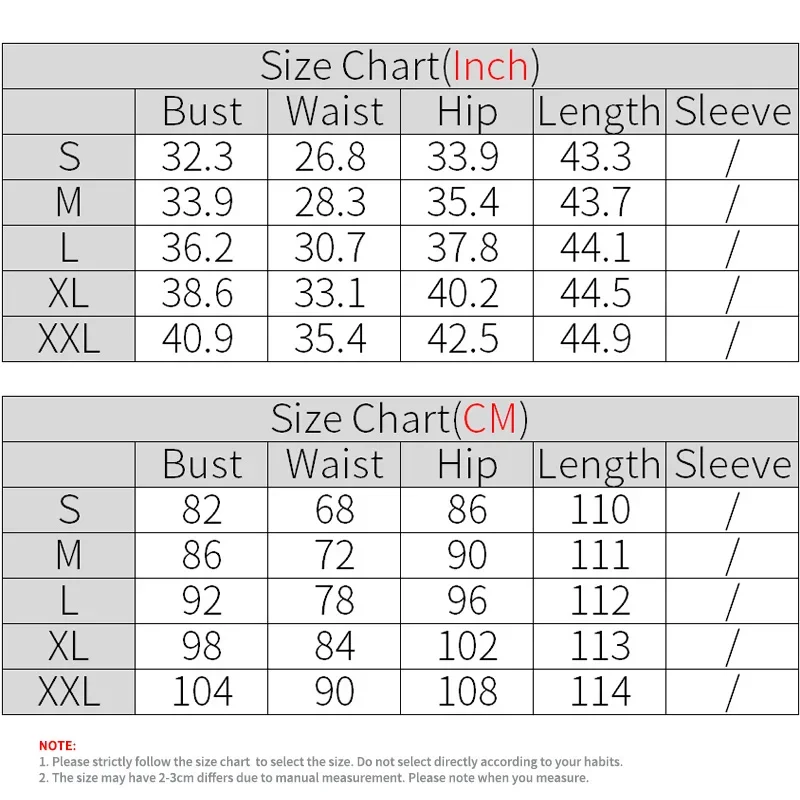 Size Chart(Inch)

| | Bust | Waist | Hip | Length | Sleeve |
|---|---|---|---|---|---|
| S | 32.3 | 26.8 | 33.9 | 43.3 | / |
| M | 33.9 | 28.3 | 35.4 | 43.7 | / |
| L | 36.2 | 30.7 | 37.8 | 44.1 | / |
| XL | 38.6 | 33.1 | 40.2 | 44.5 | / |
| XXL | 40.9 | 35.4 | 42.5 | 44.9 | / |

Size Chart(CM)

| | Bust | Waist | Hip | Length | Sleeve |
|---|---|---|---|---|---|
| S | 82 | 68 | 86 | 110 | / |
| M | 86 | 72 | 90 | 111 | / |
| L | 92 | 78 | 96 | 112 | / |
| XL | 98 | 84 | 102 | 113 | / |
| XXL | 104 | 90 | 108 | 114 | / |

NOTE:
1. Please strictly follow the size chart to select the size. Do not select directly according to your habits.
2. The size may have 2-3cm differs due to manual measurement. Please note when you measure.